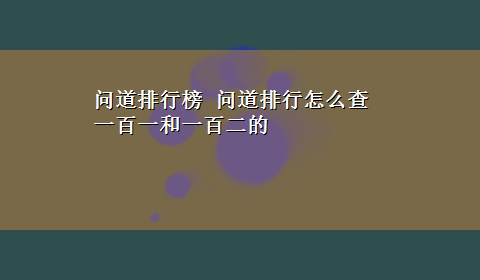 问道排行榜 问道排行怎么查一百一和一百二的